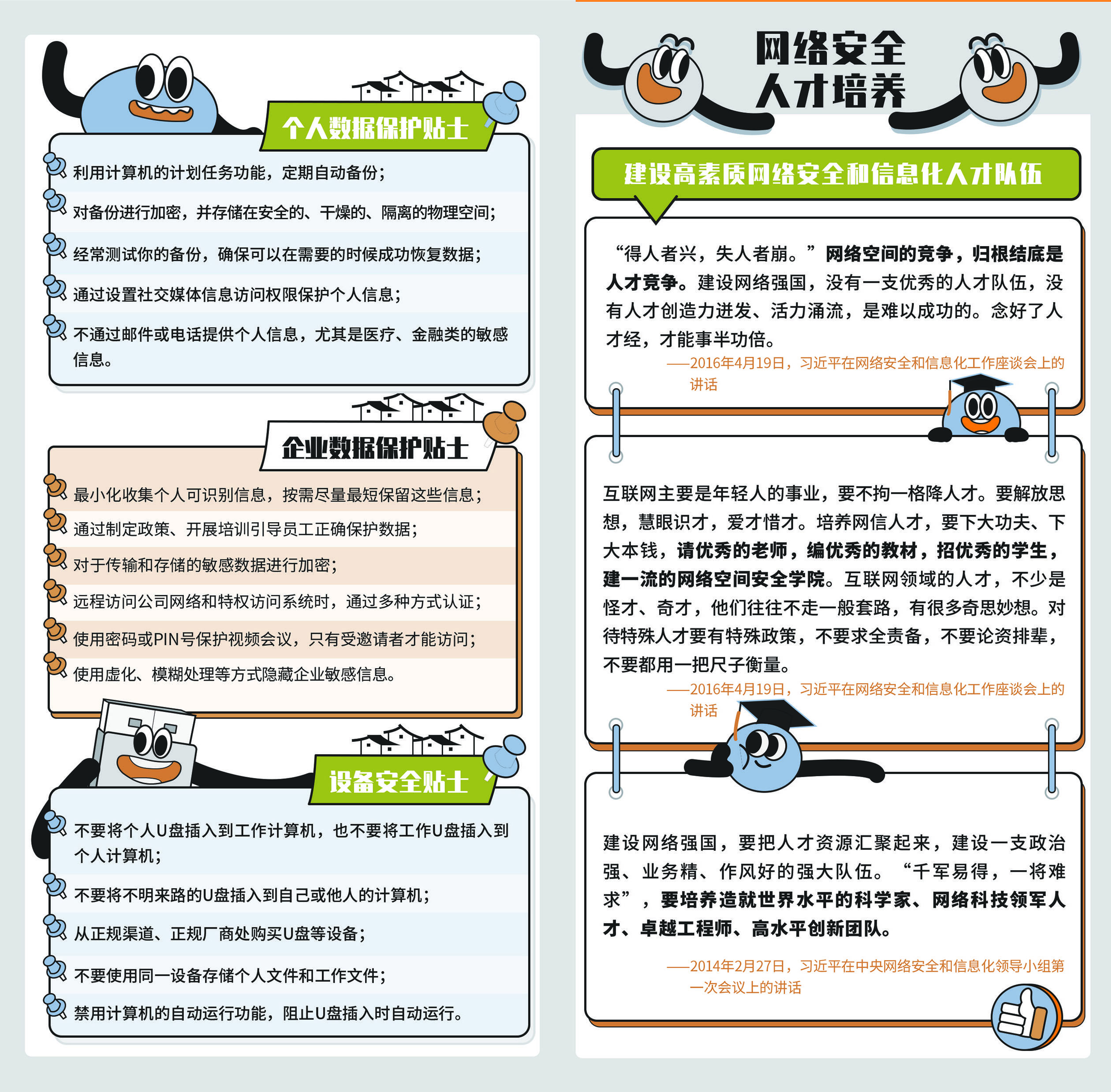 个人数据保护贴士

利用计算机的计划任务功能，定期自动备份；

对备份进行加密，并存储在安全的、干燥的、隔离的物理空间；

经常测试你的备份，确保可以在需要的时候成功恢复数据；

通过设置社交媒体信息访问权限保护个人信息；

不通过邮件或电话提供个人信息，尤其是医疗、金融类的敏感信息。

企业数据保护贴士

最小化收集个人可识别信息，按需尽量最短保留这些信息；

通过制定政策、开展培训引导员工正确保护数据；

对于传输和存储的敏感数据进行加密；

远程访问公司网络和特权访问系统时，通过多种方式认证；

使用密码或PIN号保护视频会议，只有受邀请者才能访问；

使用虚化、模糊处理等方式隐藏企业敏感信息。

设备安全贴士

不要将个人U盘插入到工作计算机，也不要将工作U盘插入到个人计算机；

不要将不明来路的U盘插入到自己或他人的计算机；

从正规渠道、正规厂商处购买U盘等设备；

不要使用同一设备存储个人文件和工作文件；

禁用计算机的自动运行功能，阻止U盘插入时自动运行。

网络安全人才培养

建设高素质网络安全和信息化人才队伍

“得人者兴，失人者崩。”网络空间的竞争，归根结底是人才竞争。建设网络强国，没有一支优秀的人才队伍，没有人才创造力迸发、活力涌流，是难以成功的。念好了人才经，才能事半功倍。

——2016年4月19日，习近平在网络安全和信息化工作座谈会上的讲话

互联网主要是年轻人的事业，要不拘一格降人才。要解放思想，慧眼识才，爱才惜才。培养网信人才，要下大功夫、下大本钱，请优秀的老师，编优秀的教材，招优秀的学生，建一流的网络空间安全学院。互联网领域的人才，不少是怪才、奇才，他们往往不走一般套路，有很多奇思妙想。对待特殊人才要有特殊政策，不要求全责备，不要论资排辈，不要都用一把尺子衡量。

——2016年4月19日，习近平在网络安全和信息化工作座谈会上的讲话

建设网络强国，要把人才资源汇聚起来，建设一支政治强、业务精、作风好的强大队伍。“千军易得，一将难求”，要培养造就世界水平的科学家、网络科技领军人才、卓越工程师、高水平创新团队。

——2014年2月27日，习近平在中央网络安全和信息化领导小组第一次会议上的讲话